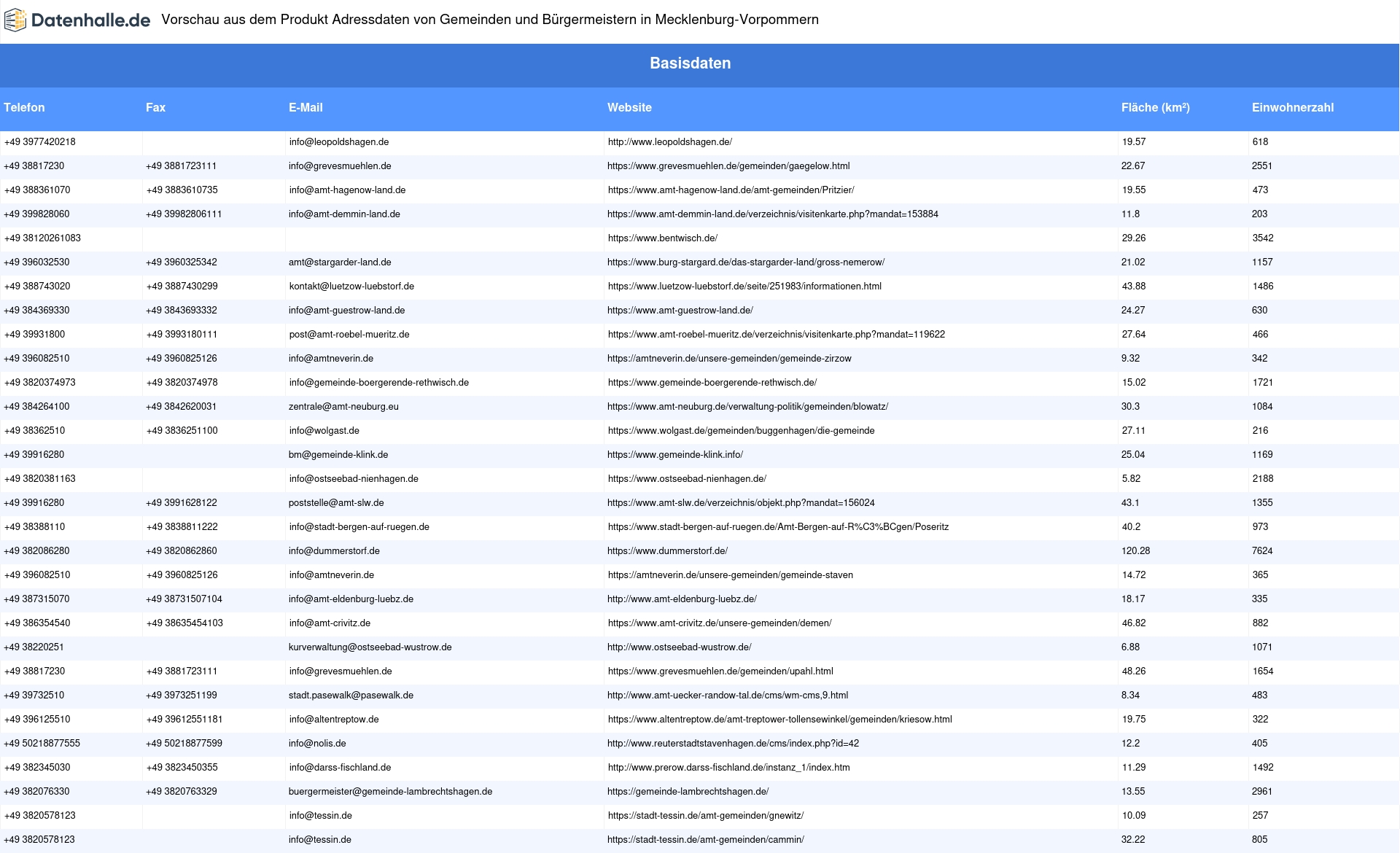 Datenhalle.de Vorschau aus dem Produkt Adressdaten von Gemeinden und Bürgermeistern in Mecklenburg-Vorpommern

Basisdaten

| Telefon | Fax | E-Mail | Website | Fläche (km²) | Einwohnerzahl |
|---|---|---|---|---|---|
| +49 3977420218 | | info@leopoldshagen.de | http://www.leopoldshagen.de/ | 19.57 | 618 |
| +49 38817230 | +49 3881723111 | info@grevesmuehlen.de | https://www.grevesmuehlen.de/gemeinden/gaegelow.html | 22.67 | 2551 |
| +49 388361070 | +49 3883610735 | info@amt-hagenow-land.de | https://www.amt-hagenow-land.de/amt-gemeinden/Pritzier/ | 19.55 | 473 |
| +49 399828060 | +49 39982806111 | info@amt-demmin-land.de | https://www.amt-demmin-land.de/verzeichnis/visitenkarte.php?mandat=153884 | 11.8 | 203 |
| +49 38120261083 | | | https://www.bentwisch.de/ | 29.26 | 3542 |
| +49 396032530 | +49 3960325342 | amt@stargarder-land.de | https://www.burg-stargard.de/das-stargarder-land/gross-nemerow/ | 21.02 | 1157 |
| +49 388743020 | +49 3887430299 | kontakt@luetzow-luebstorf.de | https://www.luetzow-luebstorf.de/seite/251983/informationen.html | 43.88 | 1486 |
| +49 384369330 | +49 3843693332 | info@amt-guestrow-land.de | https://www.amt-guestrow-land.de/ | 24.27 | 630 |
| +49 39931800 | +49 3993180111 | post@amt-roebel-mueritz.de | https://www.amt-roebel-mueritz.de/verzeichnis/visitenkarte.php?mandat=119622 | 27.64 | 466 |
| +49 396082510 | +49 3960825126 | info@amtneverin.de | https://amtneverin.de/unsere-gemeinden/gemeinde-zirzow | 9.32 | 342 |
| +49 3820374973 | +49 3820374978 | info@gemeinde-boergerende-rethwisch.de | https://www.gemeinde-boergerende-rethwisch.de/ | 15.02 | 1721 |
| +49 384264100 | +49 3842620031 | zentrale@amt-neuburg.eu | https://www.amt-neuburg.de/verwaltung-politik/gemeinden/blowatz/ | 30.3 | 1084 |
| +49 38362510 | +49 3836251100 | info@wolgast.de | https://www.wolgast.de/gemeinden/buggenhagen/die-gemeinde | 27.11 | 216 |
| +49 39916280 | | bm@gemeinde-klink.de | https://www.gemeinde-klink.info/ | 25.04 | 1169 |
| +49 3820381163 | | info@ostseebad-nienhagen.de | https://www.ostseebad-nienhagen.de/ | 5.82 | 2188 |
| +49 39916280 | +49 3991628122 | poststelle@amt-slw.de | https://www.amt-slw.de/verzeichnis/objekt.php?mandat=156024 | 43.1 | 1355 |
| +49 38388110 | +49 3838811222 | info@stadt-bergen-auf-ruegen.de | https://www.stadt-bergen-auf-ruegen.de/Amt-Bergen-auf-R%C3%BCgen/Poseritz | 40.2 | 973 |
| +49 382086280 | +49 3820862860 | info@dummerstorf.de | https://www.dummerstorf.de/ | 120.28 | 7624 |
| +49 396082510 | +49 3960825126 | info@amtneverin.de | https://amtneverin.de/unsere-gemeinden/gemeinde-staven | 14.72 | 365 |
| +49 387315070 | +49 38731507104 | info@amt-eldenburg-luebz.de | http://www.amt-eldenburg-luebz.de/ | 18.17 | 335 |
| +49 386354540 | +49 38635454103 | info@amt-crivitz.de | https://www.amt-crivitz.de/unsere-gemeinden/demen/ | 46.82 | 882 |
| +49 38220251 | | kurverwaltung@ostseebad-wustrow.de | http://www.ostseebad-wustrow.de/ | 6.88 | 1071 |
| +49 38817230 | +49 3881723111 | info@grevesmuehlen.de | https://www.grevesmuehlen.de/gemeinden/upahl.html | 48.26 | 1654 |
| +49 39732510 | +49 3973251199 | stadt.pasewalk@pasewalk.de | http://www.amt-uecker-randow-tal.de/cms/wm-cms,9.html | 8.34 | 483 |
| +49 396125510 | +49 39612551181 | info@altentreptow.de | https://www.altentreptow.de/amt-treptower-tollensewinkel/gemeinden/kriesow.html | 19.75 | 322 |
| +49 50218877555 | +49 50218877599 | info@nolis.de | http://www.reuterstadtstavenhagen.de/cms/index.php?id=42 | 12.2 | 405 |
| +49 382345030 | +49 3823450355 | info@darss-fischland.de | http://www.prerow.darss-fischland.de/instanz_1/index.htm | 11.29 | 1492 |
| +49 382076330 | +49 3820763329 | buergermeister@gemeinde-lambrechtshagen.de | https://gemeinde-lambrechtshagen.de/ | 13.55 | 2961 |
| +49 3820578123 | | info@tessin.de | https://stadt-tessin.de/amt-gemeinden/gnewitz/ | 10.09 | 257 |
| +49 3820578123 | | info@tessin.de | https://stadt-tessin.de/amt-gemeinden/cammin/ | 32.22 | 805 |